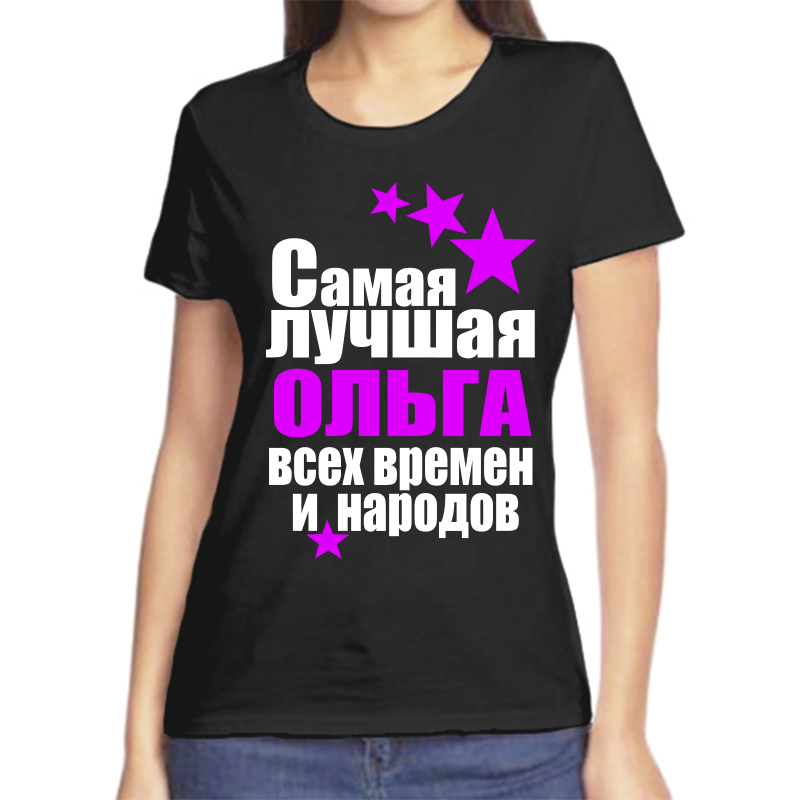 Самая лучшая ОЛЬГА всех времен и народов